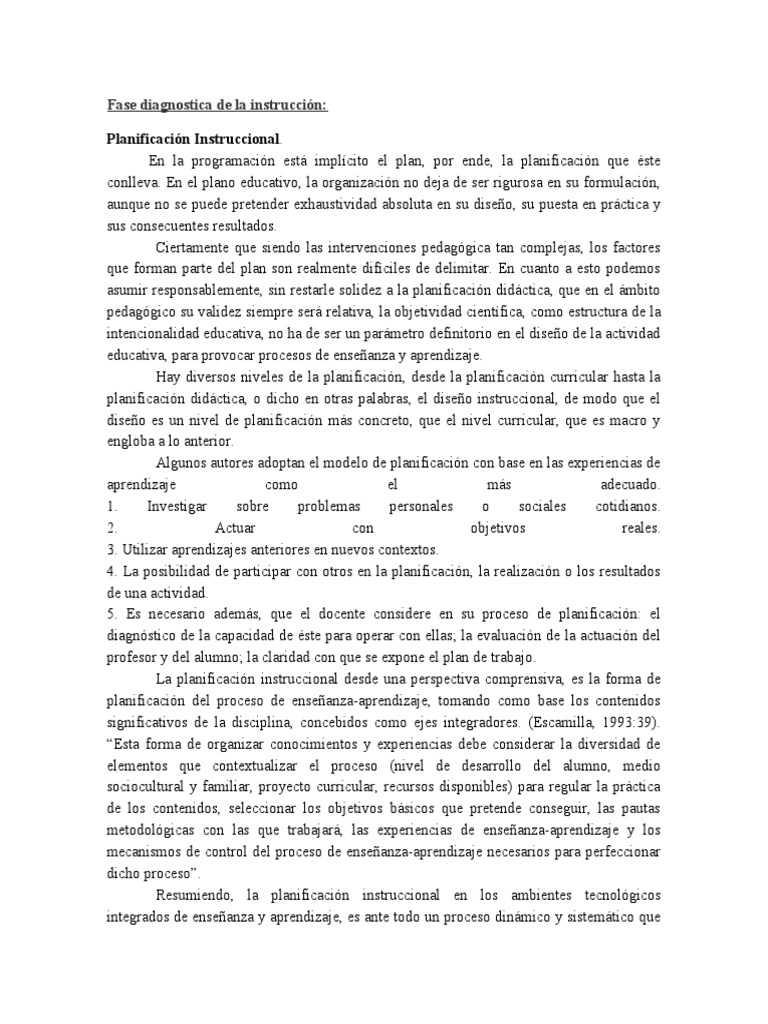 Fase diagnostica de la instrucción:

Planificación Instruccional.

En la programación está implícito el plan, por ende, la planificación que éste conlleva. En el plano educativo, la organización no deja de ser rigurosa en su formulación, aunque no se puede pretender exhaustividad absoluta en su diseño, su puesta en práctica y sus consecuentes resultados.

Ciertamente que siendo las intervenciones pedagógica tan complejas, los factores que forman parte del plan son realmente difíciles de delimitar. En cuanto a esto podemos asumir responsablemente, sin restarle solidez a la planificación didáctica, que en el ámbito pedagógico su validez siempre será relativa, la objetividad científica, como estructura de la intencionalidad educativa, no ha de ser un parámetro definitorio en el diseño de la actividad educativa, para provocar procesos de enseñanza y aprendizaje.

Hay diversos niveles de la planificación, desde la planificación curricular hasta la planificación didáctica, o dicho en otras palabras, el diseño instruccional, de modo que el diseño es un nivel de planificación más concreto, que el nivel curricular, que es macro y engloba a lo anterior.

Algunos autores adoptan el modelo de planificación con base en las experiencias de aprendizaje como el más adecuado.
1. Investigar sobre problemas personales o sociales cotidianos.
2. Actuar con objetivos reales.
3. Utilizar aprendizajes anteriores en nuevos contextos.
4. La posibilidad de participar con otros en la planificación, la realización o los resultados de una actividad.
5. Es necesario además, que el docente considere en su proceso de planificación: el diagnóstico de la capacidad de éste para operar con ellas; la evaluación de la actuación del profesor y del alumno; la claridad con que se expone el plan de trabajo.

La planificación instruccional desde una perspectiva comprensiva, es la forma de planificación del proceso de enseñanza-aprendizaje, tomando como base los contenidos significativos de la disciplina, concebidos como ejes integradores. (Escamilla, 1993:39). “Esta forma de organizar conocimientos y experiencias debe considerar la diversidad de elementos que contextualizar el proceso (nivel de desarrollo del alumno, medio sociocultural y familiar, proyecto curricular, recursos disponibles) para regular la práctica de los contenidos, seleccionar los objetivos básicos que pretende conseguir, las pautas metodológicas con las que trabajará, las experiencias de enseñanza-aprendizaje y los mecanismos de control del proceso de enseñanza-aprendizaje necesarios para perfeccionar dicho proceso”.

Resumiendo, la planificación instruccional en los ambientes tecnológicos integrados de enseñanza y aprendizaje, es ante todo un proceso dinámico y sistemático que